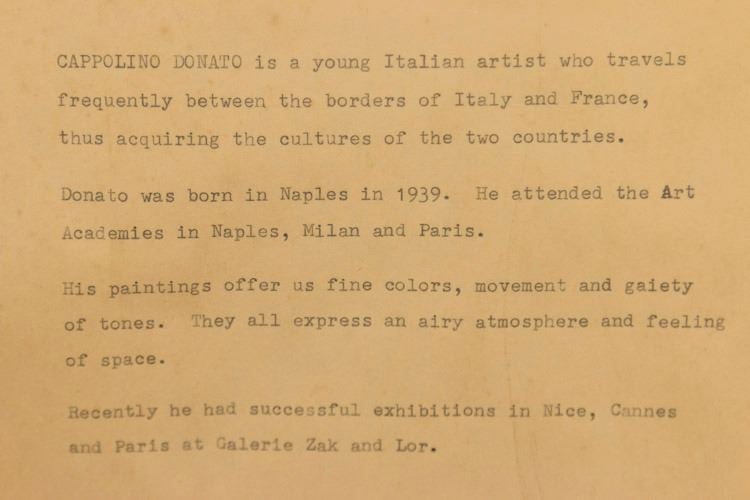 CAPPOLINO DONATO is a young Italian artist who travels frequently between the borders of Italy and France, thus acquiring the cultures of the two countries.

Donato was born in Naples in 1939. He attended the Art Academies in Naples, Milan and Paris.

His paintings offer us fine colors, movement and gaiety of tones. They all express an airy atmosphere and feeling of space.

Recently he had successful exhibitions in Nice, Cannes and Paris at Galerie Zak and Lor.